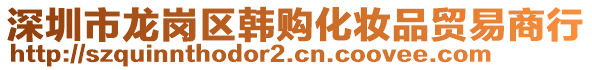 深圳市龙岗区韩购化妆品贸易商行
http://szquinnthodor2.cn.coovee.com